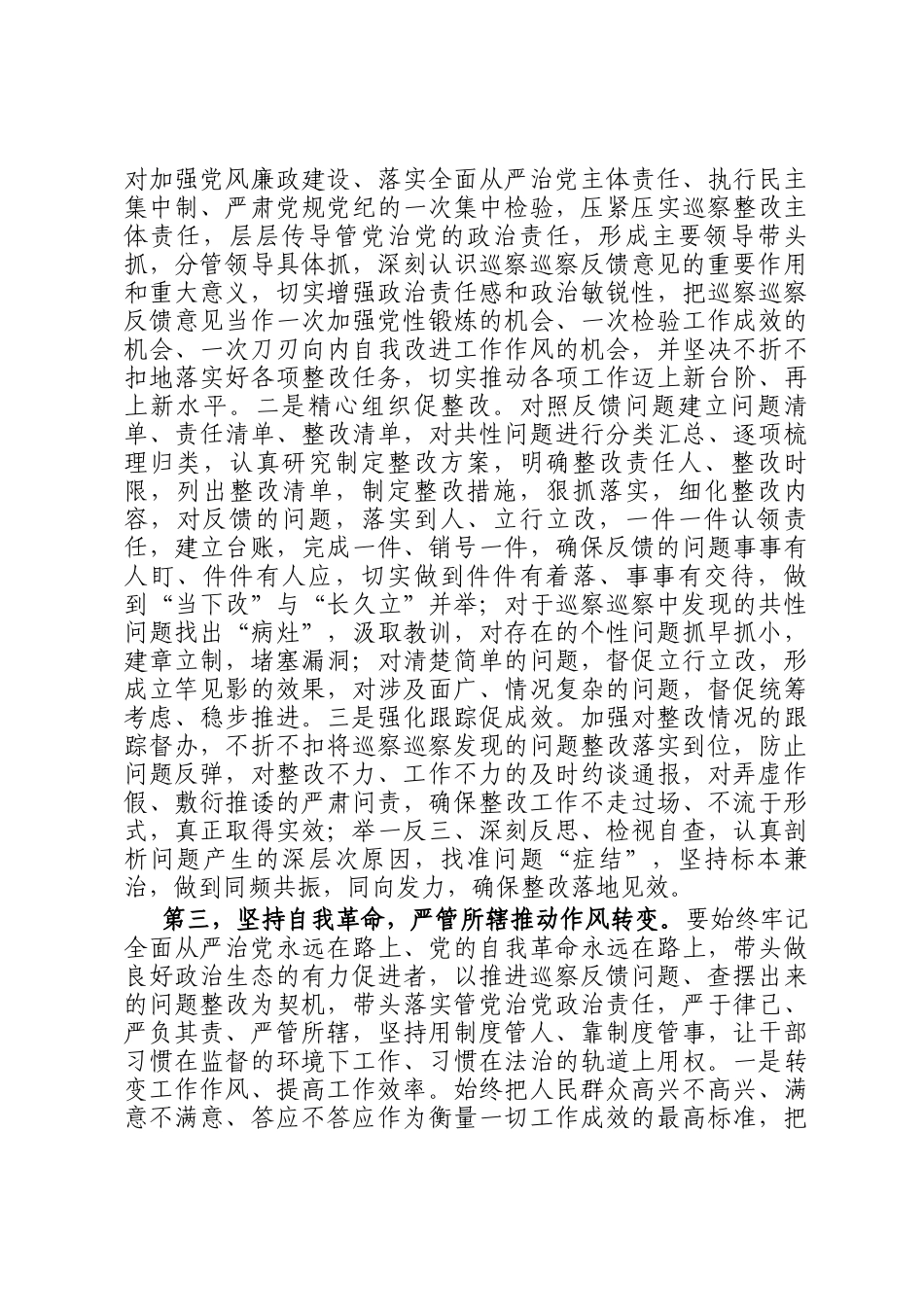 对加强党风廉政建设、落实全面从严治党主体责任、执行民主集中制、严肃党规党纪的一次集中检验，压紧压实巡察整改主体责任，层层传导管党治党的政治责任，形成主要领导带头抓，分管领导具体抓，深刻认识巡察巡察反馈意见的重要作用和重大意义，切实增强政治责任感和政治敏锐性，把巡察巡察反馈意见当作一次加强党性锻炼的机会、一次检验工作成效的机会、一次刀刃向内自我改进工作作风的机会，并坚决不折不扣地落实好各项整改任务，切实推动各项工作迈上新台阶、再上新水平。二是精心组织促整改。对照反馈问题建立问题清单、责任清单、整改清单，对共性问题进行分类汇总、逐项梳理归类，认真研究制定整改方案，明确整改责任人、整改时限，列出整改清单，制定整改措施，狠抓落实，细化整改内容，对反馈的问题，落实到人、立行立改，一件一件认领责任，建立台账，完成一件、销号一件，确保反馈的问题事事有人盯、件件有人应，切实做到件件有着落、事事有交待，做到“当下改”与“长久立”并举；对于巡察巡察中发现的共性问题找出“病灶”，汲取教训，对存在的个性问题抓早抓小，建章立制，堵塞漏洞；对清楚简单的问题，督促立行立改，形成立竿见影的效果，对涉及面广、情况复杂的问题，督促统筹考虑、稳步推进。三是强化跟踪促成效。加强对整改情况的跟踪督办，不折不扣将巡察巡察发现的问题整改落实到位，防止问题反弹，对整改不力、工作不力的及时约谈通报，对弄虚作假、敷衍推诿的严肃问责，确保整改工作不走过场、不流于形式，真正取得实效；举一反三、深刻反思、检视自查，认真剖析问题产生的深层次原因，找准问题“症结”，坚持标本兼治，做到同频共振，同向发力，确保整改落地见效。

第三，坚持自我革命，严管所辖推动作风转变。要始终牢记全面从严治党永远在路上、党的自我革命永远在路上，带头做良好政治生态的有力促进者，以推进巡察反馈问题、查摆出来的问题整改为契机，带头落实管党治党政治责任，严于律己、严负其责、严管所辖，坚持用制度管人、靠制度管事，让干部习惯在监督的环境下工作、习惯在法治的轨道上用权。一是转变工作作风、提高工作效率。始终把人民群众高兴不高兴、满意不满意、答应不答应作为衡量一切工作成效的最高标准，把